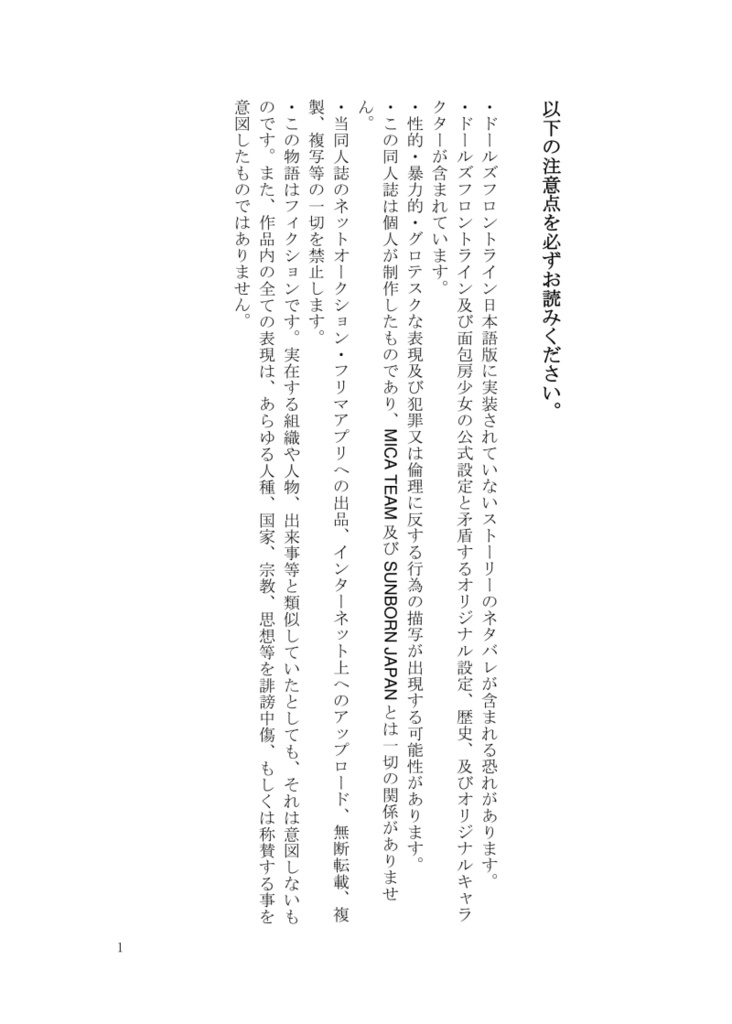 以下の注意点を必ずお読みください。

・ドールズフロントライン日本語版に実装されていないストーリーのネタバレが含まれる恐れがあります。
・ドールズフロントライン及び面包房少女の公式設定と矛盾するオリジナル設定、歴史、及びオリジナルキャラクターが含まれています。
・性的・暴力的・グロテスクな表現及び犯罪又は倫理に反する行為の描写が出現する可能性があります。
・この同人誌は個人が制作したものであり、MICA TEAM 及び SUNBORN JAPAN とは一切の関係がありません。
・当同人誌のネットオークション・フリマアプリへの出品、インターネット上へのアップロード、無断転載、複製、複写等の一切を禁止します。
・この物語はフィクションです。実在する組織や人物、出来事等と類似していたとしても、それは意図しないものです。また、作品内の全ての表現は、あらゆる人種、国家、宗教、思想等を誹謗中傷、もしくは称賛する事を意図したものではありません。

1